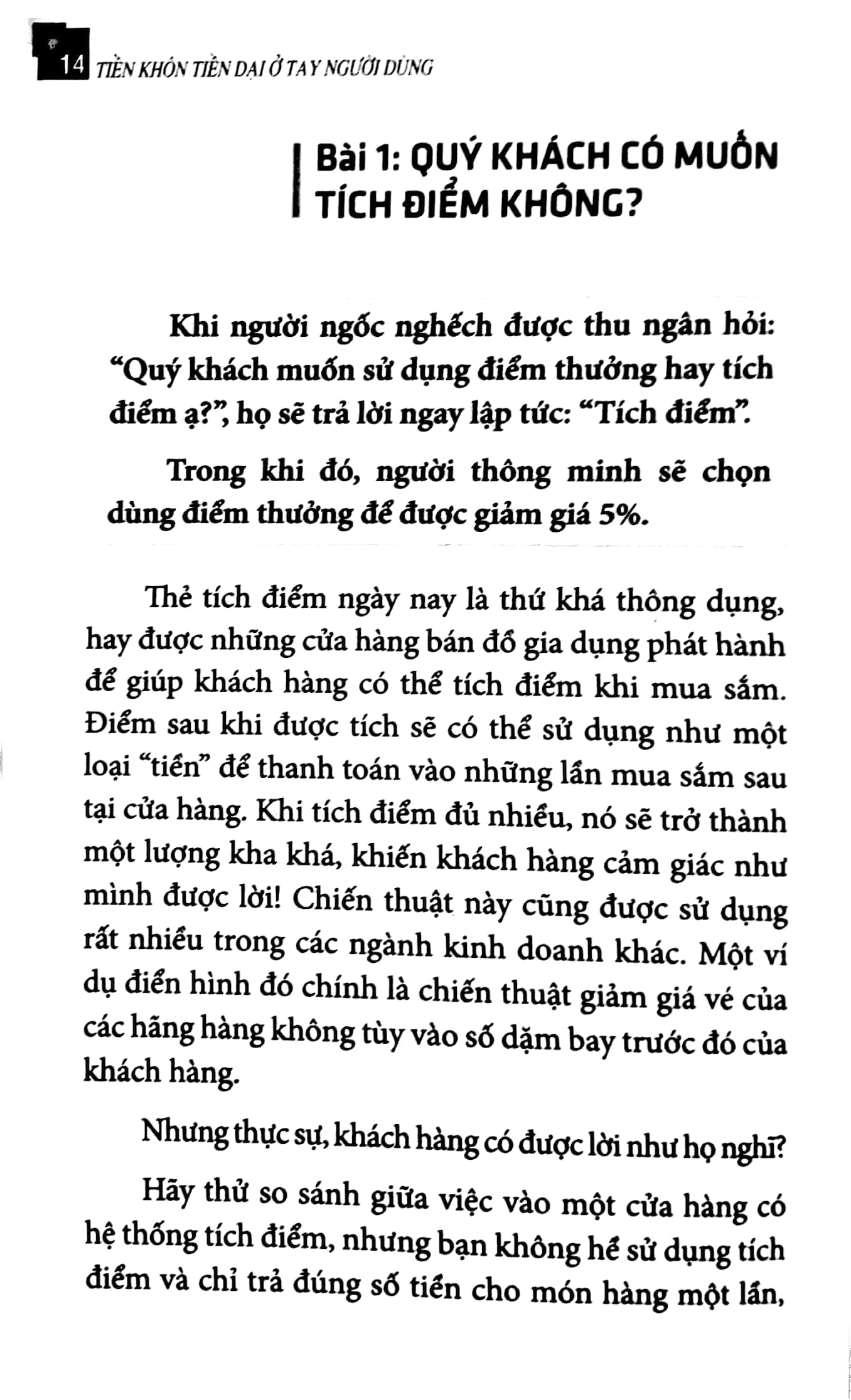 14 TIỀN KHÔN TIỀN DẠI Ở TAY NGƯỜI DÙNG

Bài 1: QUÝ KHÁCH CÓ MUỐN TÍCH ĐIỂM KHÔNG?

Khi người ngốc nghếch được thu ngân hỏi: "Quý khách muốn sử dụng điểm thưởng hay tích điểm ạ?", họ sẽ trả lời ngay lập tức: "Tích điểm".

Trong khi đó, người thông minh sẽ chọn dùng điểm thưởng để được giảm giá 5%.

Thẻ tích điểm ngày nay là thứ khá thông dụng, hay được những cửa hàng bán đồ gia dụng phát hành để giúp khách hàng có thể tích điểm khi mua sắm. Điểm sau khi được tích sẽ có thể sử dụng như một loại "tiền" để thanh toán vào những lần mua sắm sau tại cửa hàng. Khi tích điểm đủ nhiều, nó sẽ trở thành một lượng kha khá, khiến khách hàng cảm giác như mình được lời! Chiến thuật này cũng được sử dụng rất nhiều trong các ngành kinh doanh khác. Một ví dụ điển hình đó chính là chiến thuật giảm giá vé của các hãng hàng không tùy vào số dặm bay trước đó của khách hàng.

Nhưng thực sự, khách hàng có được lời như họ nghĩ?

Hãy thử so sánh giữa việc vào một cửa hàng có hệ thống tích điểm, nhưng bạn không hề sử dụng tích điểm và chỉ trả đúng số tiền cho món hàng một lần,